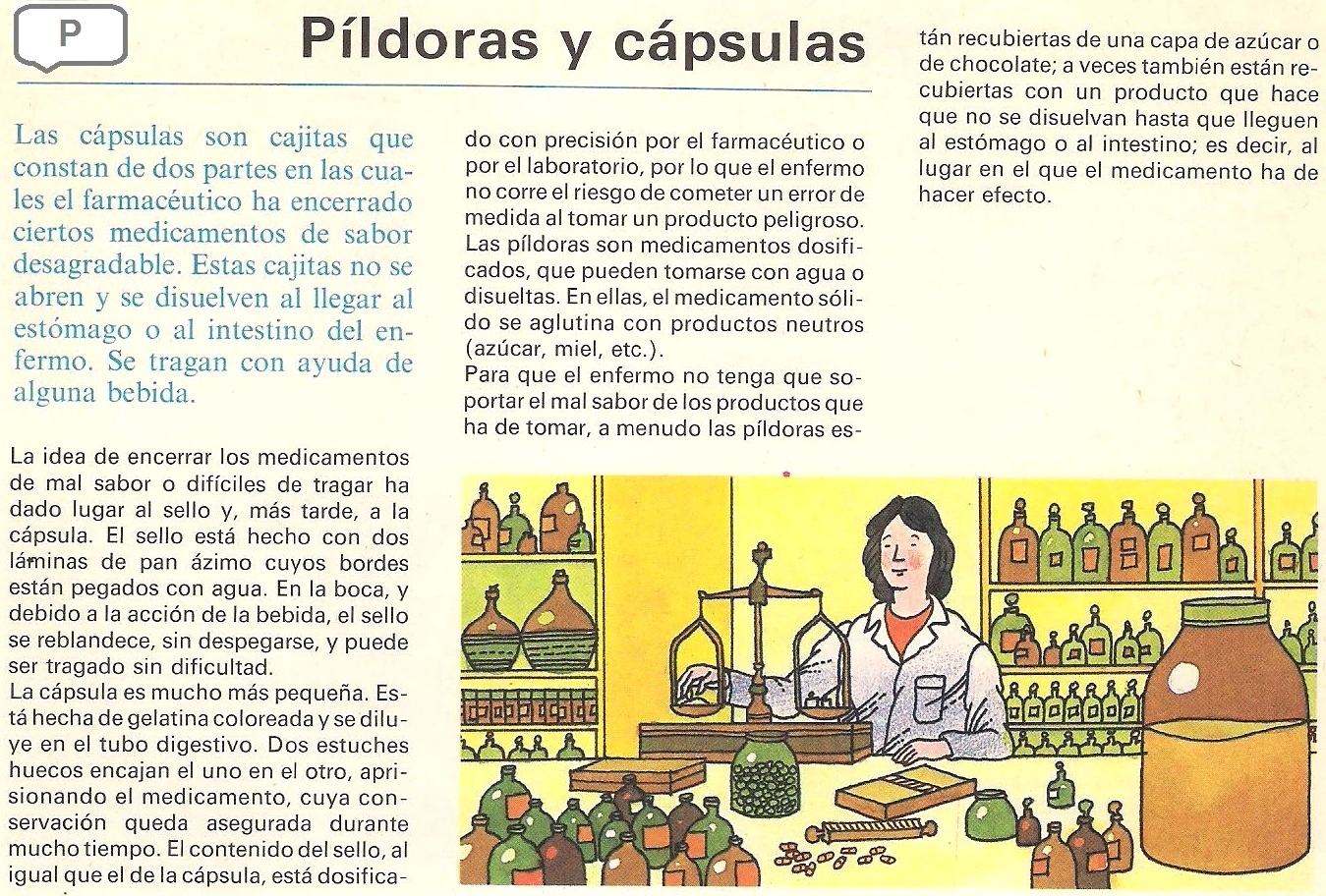 P

Píldoras y cápsulas

Las cápsulas son cajitas que constan de dos partes en las cuales el farmacéutico ha encerrado ciertos medicamentos de sabor desagradable. Estas cajitas no se abren y se disuelven al llegar al estómago o al intestino del enfermo. Se tragan con ayuda de alguna bebida.

La idea de encerrar los medicamentos de mal sabor o difíciles de tragar ha dado lugar al sello y, más tarde, a la cápsula. El sello está hecho con dos láminas de pan ázimo cuyos bordes están pegados con agua. En la boca, y debido a la acción de la bebida, el sello se reblandece, sin despegarse, y puede ser tragado sin dificultad.
La cápsula es mucho más pequeña. Está hecha de gelatina coloreada y se diluye en el tubo digestivo. Dos estuches huecos encajan el uno en el otro, aprisionando el medicamento, cuya conservación queda asegurada durante mucho tiempo. El contenido del sello, al igual que el de la cápsula, está dosificado con precisión por el farmacéutico o por el laboratorio, por lo que el enfermo no corre el riesgo de cometer un error de medida al tomar un producto peligroso.
Las píldoras son medicamentos dosificados, que pueden tomarse con agua o disueltas. En ellas, el medicamento sólido se aglutina con productos neutros (azúcar, miel, etc.).
Para que el enfermo no tenga que soportar el mal sabor de los productos que ha de tomar, a menudo las píldoras están recubiertas de una capa de azúcar o de chocolate; a veces también están recubiertas con un producto que hace que no se disuelvan hasta que lleguen al estómago o al intestino; es decir, al lugar en el que el medicamento ha de hacer efecto.